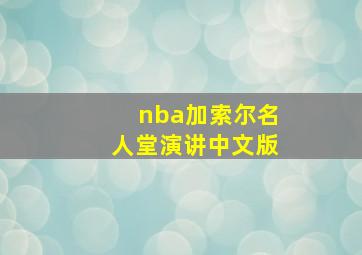 nba加索尔名人堂演讲中文版